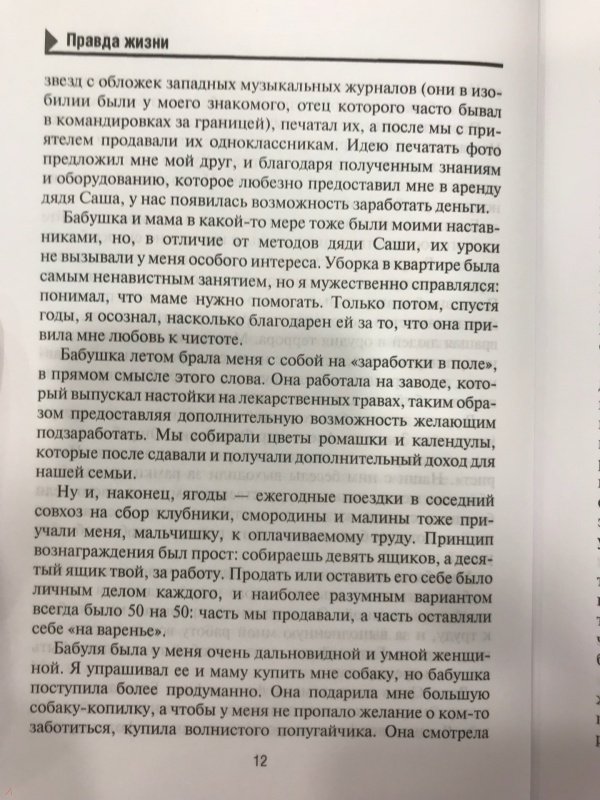 Правда жизни

звезд с обложек западных музыкальных журналов (они в изобилии были у моего знакомого, отец которого часто бывал в командировках за границей), печатал их, а после мы с приятелем продавали их одноклассникам. Идею печатать фото предложил мне мой друг, и благодаря полученным знаниям и оборудованию, которое любезно предоставил мне в аренду дядя Саша, у нас появилась возможность заработать деньги.

Бабушка и мама в какой-то мере тоже были моими наставниками, но, в отличие от методов дяди Саши, их уроки не вызывали у меня особого интереса. Уборка в квартире была самым ненавистным занятием, но я мужественно справлялся: понимал, что маме нужно помогать. Только потом, спустя годы, я осознал, насколько благодарен ей за то, что она привила мне любовь к чистоте.

Бабушка летом брала меня с собой на «заработки в поле», в прямом смысле этого слова. Она работала на заводе, который выпускал настойки на лекарственных травах, таким образом предоставляя дополнительную возможность желающим подзаработать. Мы собирали цветы ромашки и календулы, которые после сдавали и получали дополнительный доход для нашей семьи.

Ну и, наконец, ягоды — ежегодные поездки в соседний совхоз на сбор клубники, смородины и малины тоже приучали меня, мальчишку, к оплачиваемому труду. Принцип вознаграждения был прост: собираешь девять ящиков, а десятый ящик твой, за работу. Продать или оставить его себе было личным делом каждого, и наиболее разумным вариантом всегда было 50 на 50: часть мы продавали, а часть оставляли себе «на варенье».

Бабуля была у меня очень дальновидной и умной женщиной. Я упрашивал ее и маму купить мне собаку, но бабушка поступила более продуманно. Она подарила мне большую собаку-копилку, а чтобы у меня не пропало желание о ком-то заботиться, купила волнистого попугайчика. Она смотрела

12